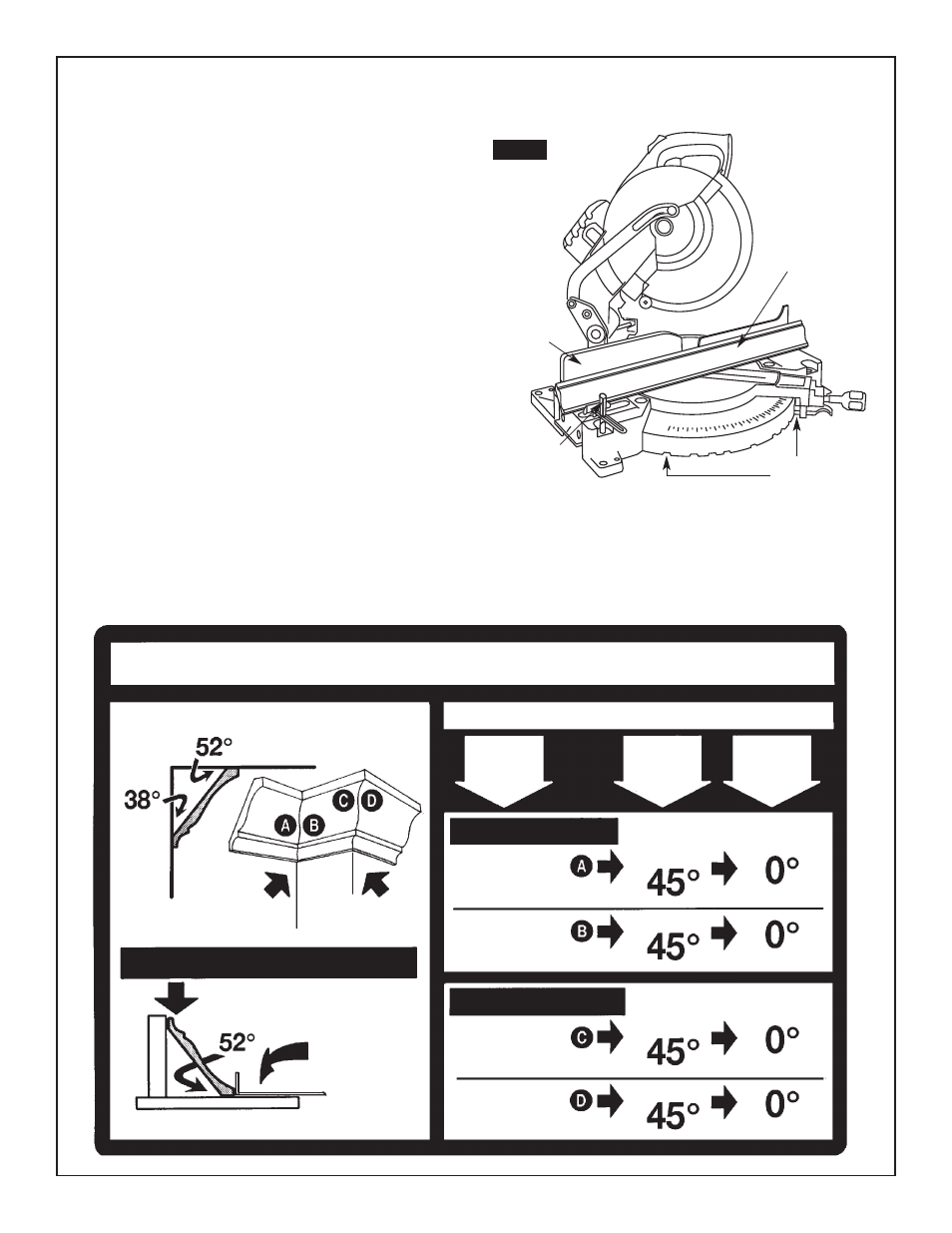 52°

38°

A B C D

52°

A 45° 0°

B 45° 0°

C 45° 0°

D 45° 0°